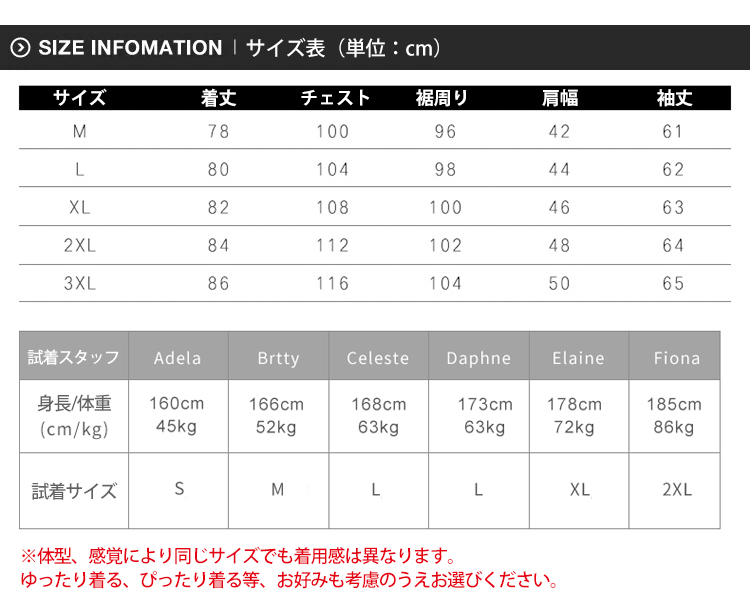 SIZE INFOMATION | サイズ表（単位：cm）

| サイズ | 着丈 | チェスト | 裾周り | 肩幅 | 袖丈 |
|---|---|---|---|---|---|
| M | 78 | 100 | 96 | 42 | 61 |
| L | 80 | 104 | 98 | 44 | 62 |
| XL | 82 | 108 | 100 | 46 | 63 |
| 2XL | 84 | 112 | 102 | 48 | 64 |
| 3XL | 86 | 116 | 104 | 50 | 65 |

| 試着スタッフ | Adela | Brtty | Celeste | Daphne | Elaine | Fiona |
|---|---|---|---|---|---|---|
| 身長/体重 (cm/kg) | 160cm 45kg | 166cm 52kg | 168cm 63kg | 173cm 63kg | 178cm 72kg | 185cm 86kg |
| 試着サイズ | S | M | L | L | XL | 2XL |

※体型、感覚により同じサイズでも着用感は異なります。
ゆったり着る、ぴったり着る等、お好みも考慮のうえお選びください。